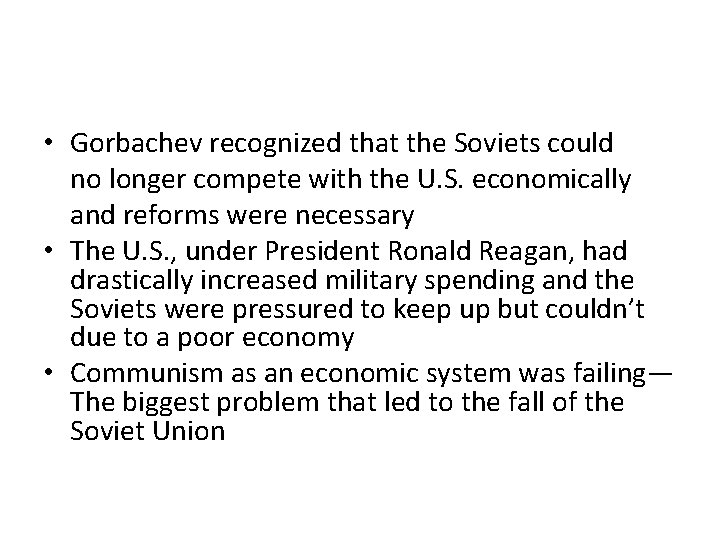 • Gorbachev recognized that the Soviets could no longer compete with the U.S. economically and reforms were necessary
• The U.S., under President Ronald Reagan, had drastically increased military spending and the Soviets were pressured to keep up but couldn't due to a poor economy
• Communism as an economic system was failing—The biggest problem that led to the fall of the Soviet Union